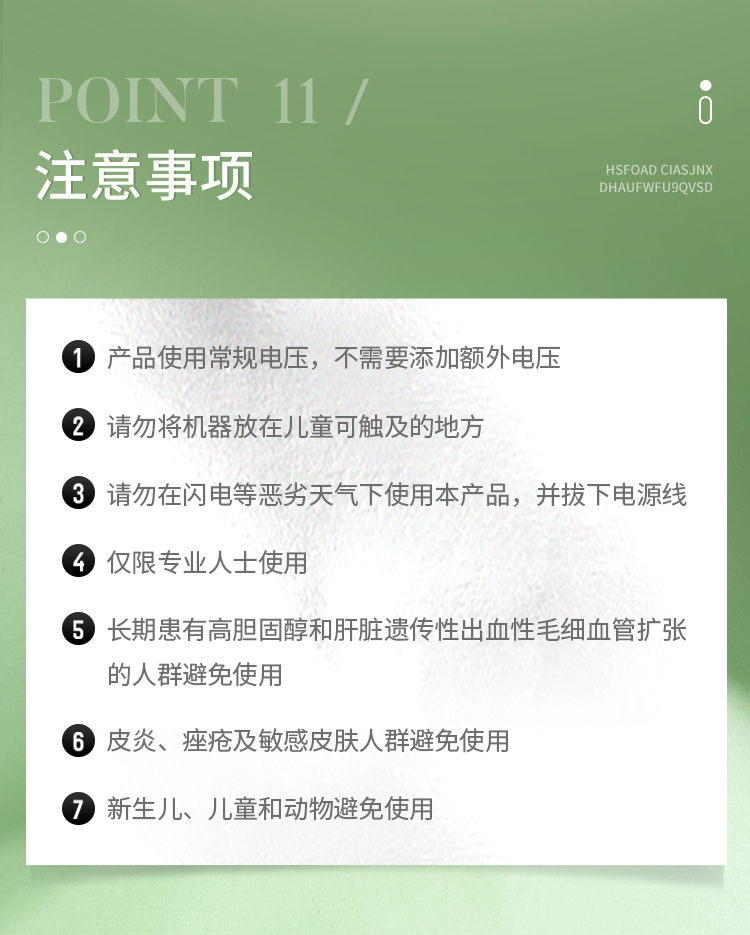 POINT 11 /

注意事项

HSFOAD CIASJNX
DHAUFWFU9QVSD

1 产品使用常规电压，不需要添加额外电压

2 请勿将机器放在儿童可触及的地方

3 请勿在闪电等恶劣天气下使用本产品，并拔下电源线

4 仅限专业人士使用

5 长期患有高胆固醇和肝脏遗传性出血性毛细血管扩张的人群避免使用

6 皮炎、痤疮及敏感皮肤人群避免使用

7 新生儿、儿童和动物避免使用